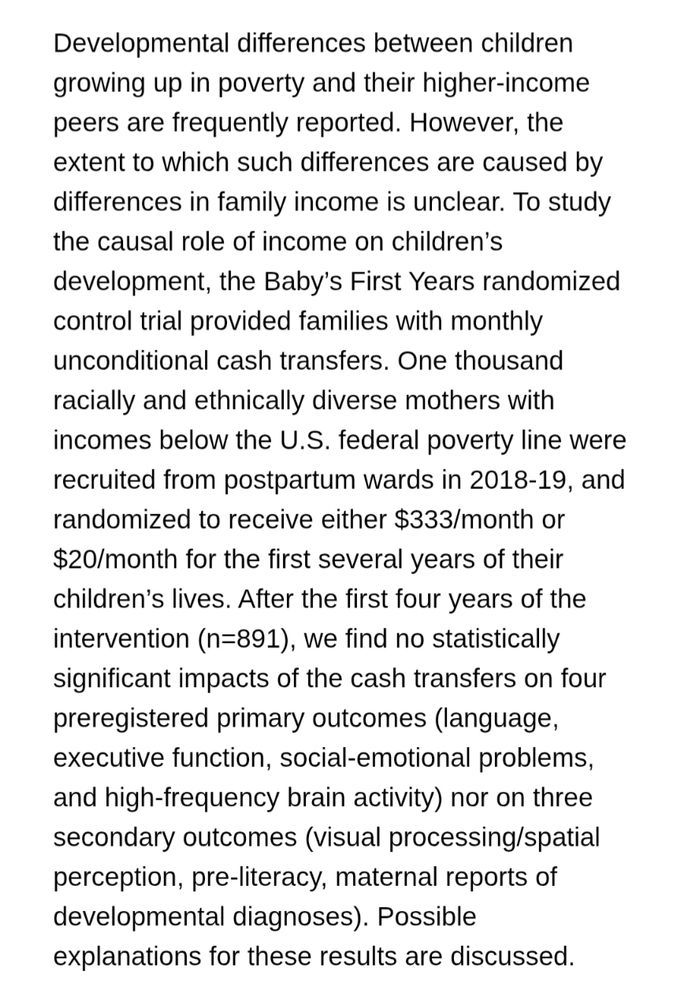 Developmental differences between children growing up in poverty and their higher-income peers are frequently reported. However, the extent to which such differences are caused by differences in family income is unclear. To study the causal role of income on children's development, the Baby's First Years randomized control trial provided families with monthly unconditional cash transfers. One thousand racially and ethnically diverse mothers with incomes below the U.S. federal poverty line were recruited from postpartum wards in 2018-19, and randomized to receive either \$333/month or \$20/month for the first several years of their children's lives. After the first four years of the intervention (n=891), we find no statistically significant impacts of the cash transfers on four preregistered primary outcomes (language, executive function, social-emotional problems, and high-frequency brain activity) nor on three secondary outcomes (visual processing/spatial perception, pre-literacy, maternal reports of developmental diagnoses). Possible explanations for these results are discussed.